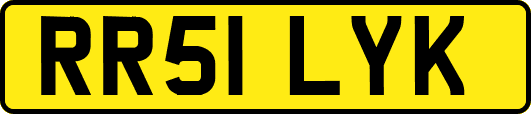 RR51 LYK